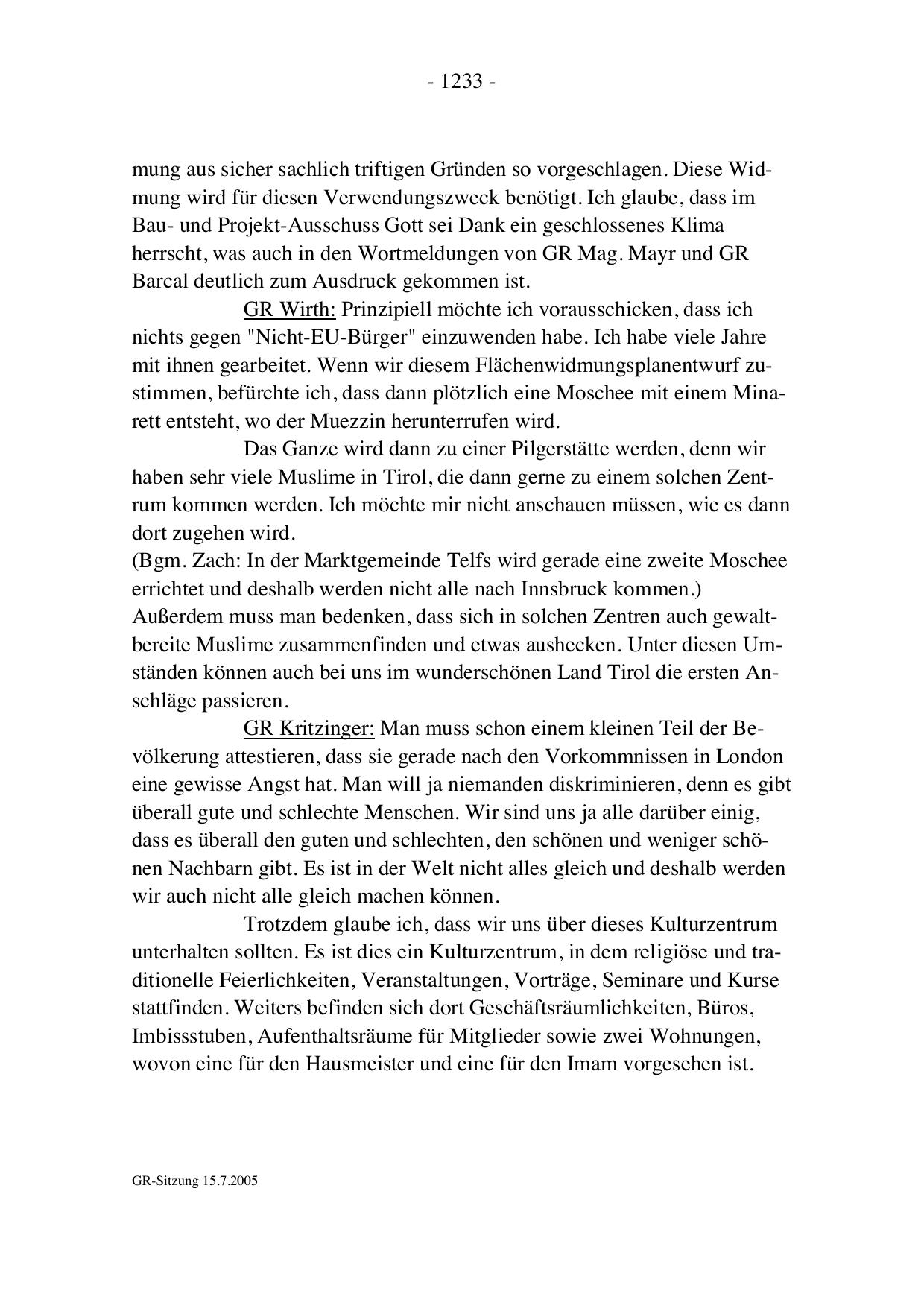 - 1233 -

mung aus sicher sachlich triftigen Gründen so vorgeschlagen. Diese Widmung wird für diesen Verwendungszweck benötigt. Ich glaube, dass im Bau- und Projekt-Ausschuss Gott sei Dank ein geschlossenes Klima herrscht, was auch in den Wortmeldungen von GR Mag. Mayr und GR Barcal deutlich zum Ausdruck gekommen ist.

GR Wirth: Prinzipiell möchte ich vorausschicken, dass ich nichts gegen "Nicht-EU-Bürger" einzuwenden habe. Ich habe viele Jahre mit ihnen gearbeitet. Wenn wir diesem Flächenwidmungsplanentwurf zustimmen, befürchte ich, dass dann plötzlich eine Moschee mit einem Minarett entsteht, wo der Muezzin herunterrufen wird.

Das Ganze wird dann zu einer Pilgerstätte werden, denn wir haben sehr viele Muslime in Tirol, die dann gerne zu einem solchen Zentrum kommen werden. Ich möchte mir nicht anschauen müssen, wie es dann dort zugehen wird.
(Bgm. Zach: In der Marktgemeinde Telfs wird gerade eine zweite Moschee errichtet und deshalb werden nicht alle nach Innsbruck kommen.)
Außerdem muss man bedenken, dass sich in solchen Zentren auch gewaltbereite Muslime zusammenfinden und etwas aushecken. Unter diesen Umständen können auch bei uns im wunderschönen Land Tirol die ersten Anschläge passieren.

GR Kritzinger: Man muss schon einem kleinen Teil der Bevölkerung attestieren, dass sie gerade nach den Vorkommnissen in London eine gewisse Angst hat. Man will ja niemanden diskriminieren, denn es gibt überall gute und schlechte Menschen. Wir sind uns ja alle darüber einig, dass es überall den guten und schlechten, den schönen und weniger schönen Nachbarn gibt. Es ist in der Welt nicht alles gleich und deshalb werden wir auch nicht alle gleich machen können.

Trotzdem glaube ich, dass wir uns über dieses Kulturzentrum unterhalten sollten. Es ist dies ein Kulturzentrum, in dem religiöse und traditionelle Feierlichkeiten, Veranstaltungen, Vorträge, Seminare und Kurse stattfinden. Weiters befinden sich dort Geschäftsräumlichkeiten, Büros, Imbissstuben, Aufenthaltsräume für Mitglieder sowie zwei Wohnungen, wovon eine für den Hausmeister und eine für den Imam vorgesehen ist.

GR-Sitzung 15.7.2005